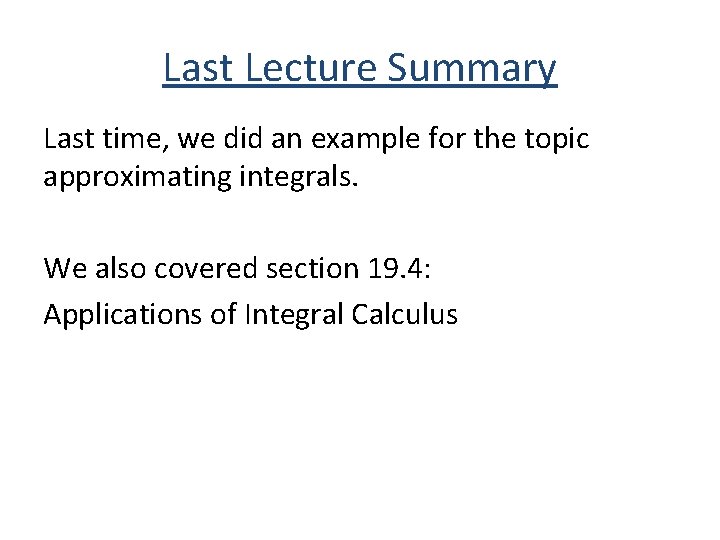 Last Lecture Summary

Last time, we did an example for the topic approximating integrals.

We also covered section 19.4:
Applications of Integral Calculus